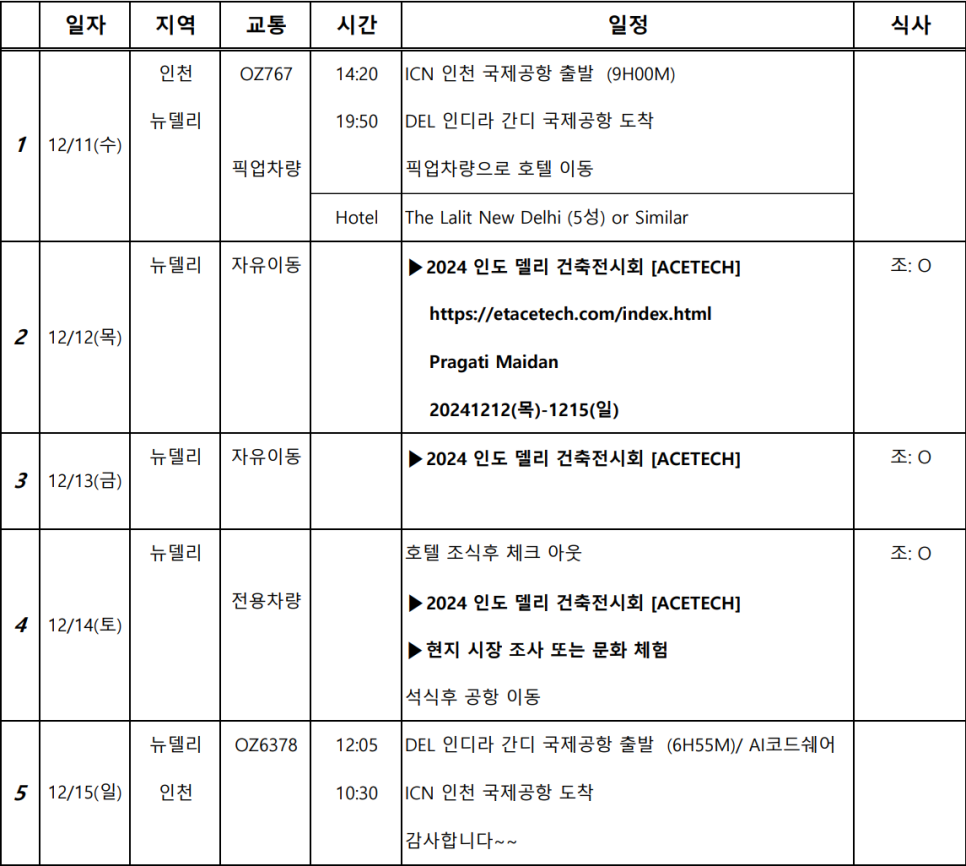 | | 일자 | 지역 | 교통 | 시간 | 일정 | 식사 |
|---|---|---|---|---|---|---|
| 1 | 12/11(수) | 인천 뉴델리 | OZ767 픽업차량 | 14:20 19:50 | ICN 인천 국제공항 출발 (9H00M) DEL 인디라 간디 국제공항 도착 픽업차량으로 호텔 이동 | |
| | | | | Hotel | The Lalit New Delhi (5성) or Similar | |
| 2 | 12/12(목) | 뉴델리 | 자유이동 | | ▶2024 인도 델리 건축전시회 [ACETECH] https://etacetech.com/index.html Pragati Maidan 20241212(목)-1215(일) | 조: O |
| 3 | 12/13(금) | 뉴델리 | 자유이동 | | ▶2024 인도 델리 건축전시회 [ACETECH] | 조: O |
| 4 | 12/14(토) | 뉴델리 | 전용차량 | | 호텔 조식후 체크 아웃 ▶2024 인도 델리 건축전시회 [ACETECH] ▶현지 시장 조사 또는 문화 체험 석식후 공항 이동 | 조: O |
| 5 | 12/15(일) | 뉴델리 인천 | OZ6378 | 12:05 10:30 | DEL 인디라 간디 국제공항 출발 (6H55M)/ AI코드쉐어 ICN 인천 국제공항 도착 감사합니다~~ | |